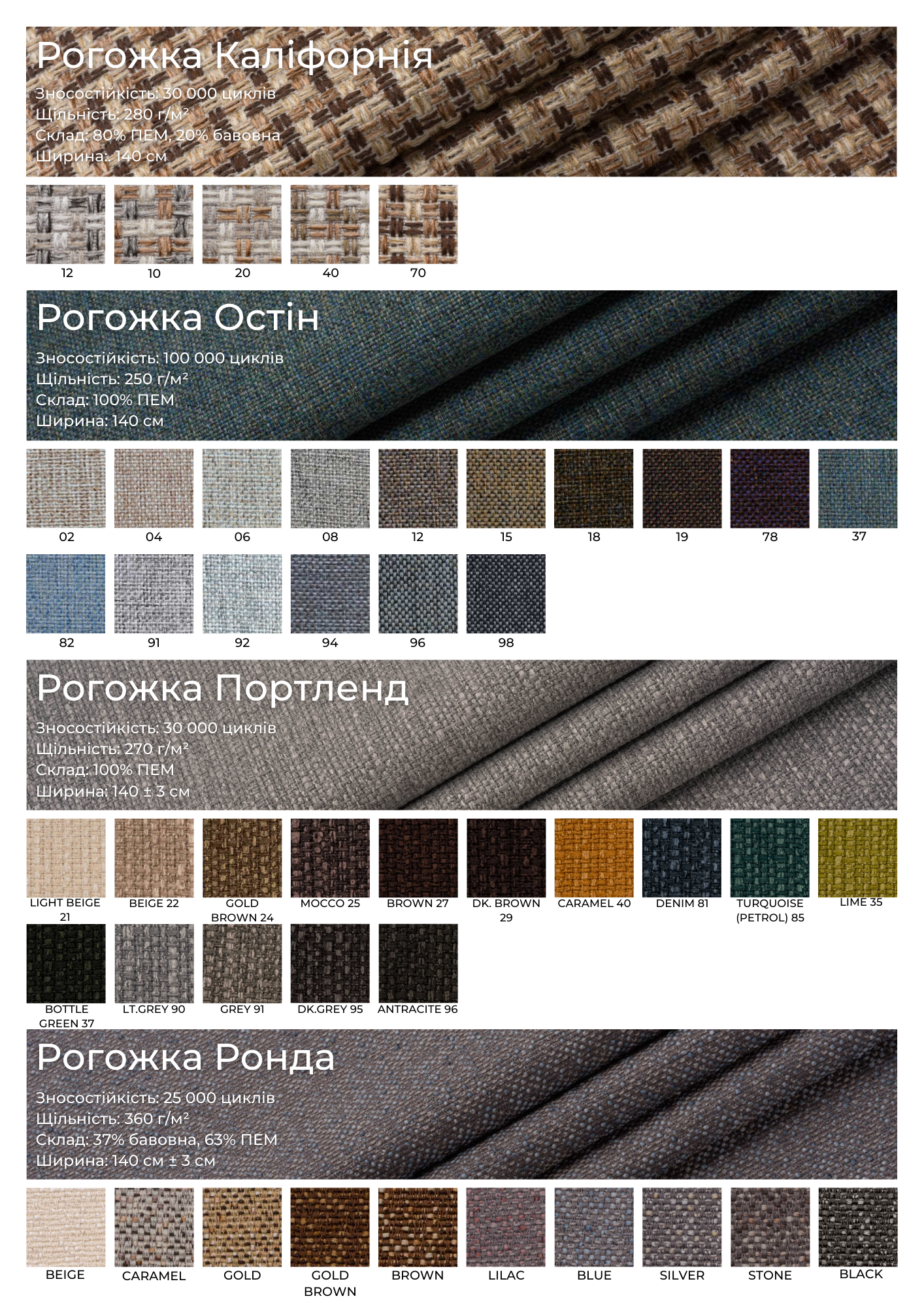 Рогожка Каліфорнія
Зносостійкість: 30 000 циклів
Щільність: 280 г/м²
Склад: 80% ПЕМ, 20% бавовна
Ширина: 140 см

12
10
20
40
70

Рогожка Остін
Зносостійкість: 100 000 циклів
Щільність: 250 г/м²
Склад: 100% ПЕМ
Ширина: 140 см

02
04
06
08
12
15
18
19
78
37
82
91
92
94
96
98

Рогожка Портленд
Зносостійкість: 30 000 циклів
Щільність: 270 г/м²
Склад: 100% ПЕМ
Ширина: 140 ± 3 см

LIGHT BEIGE 21
BEIGE 22
GOLD BROWN 24
MOCCO 25
BROWN 27
DK. BROWN 29
CARAMEL 40
DENIM 81
TURQUOISE (PETROL) 85
LIME 35
BOTTLE GREEN 37
LT.GREY 90
GREY 91
DK.GREY 95
ANTRACITE 96

Рогожка Ронда
Зносостійкість: 25 000 циклів
Щільність: 360 г/м²
Склад: 37% бавовна, 63% ПЕМ
Ширина: 140 см ± 3 см

BEIGE
CARAMEL
GOLD
GOLD BROWN
BROWN
LILAC
BLUE
SILVER
STONE
BLACK